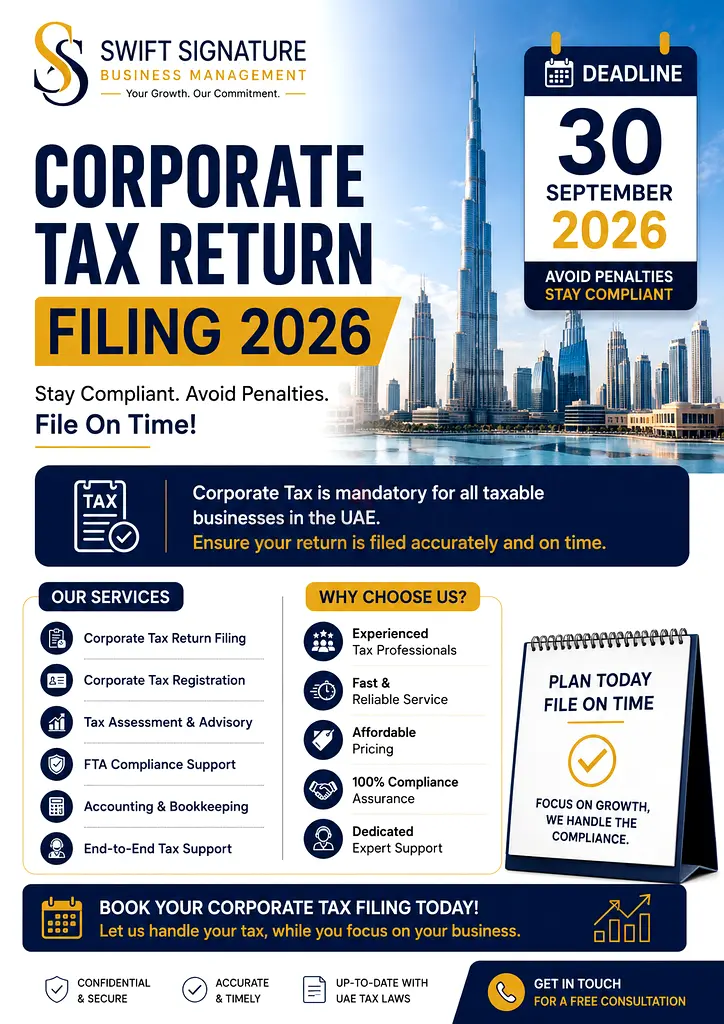 SWIFT SIGNATURE
BUSINESS MANAGEMENT
Your Growth. Our Commitment.

DEADLINE
30
SEPTEMBER
2026
AVOID PENALTIES
STAY COMPLIANT

CORPORATE TAX RETURN FILING 2026

Stay Compliant. Avoid Penalties.
File On Time!

TAX

Corporate Tax is mandatory for all taxable businesses in the UAE.
Ensure your return is filed accurately and on time.

OUR SERVICES
Corporate Tax Return Filing
Corporate Tax Registration
Tax Assessment & Advisory
FTA Compliance Support
Accounting & Bookkeeping
End-to-End Tax Support

WHY CHOOSE US?
Experienced Tax Professionals
Fast & Reliable Service
Affordable Pricing
100% Compliance Assurance
Dedicated Expert Support

PLAN TODAY FILE ON TIME
FOCUS ON GROWTH, WE HANDLE THE COMPLIANCE.

BOOK YOUR CORPORATE TAX FILING TODAY!
Let us handle your tax, while you focus on your business.

CONFIDENTIAL & SECURE
ACCURATE & TIMELY
UP-TO-DATE WITH UAE TAX LAWS
GET IN TOUCH
FOR A FREE CONSULTATION